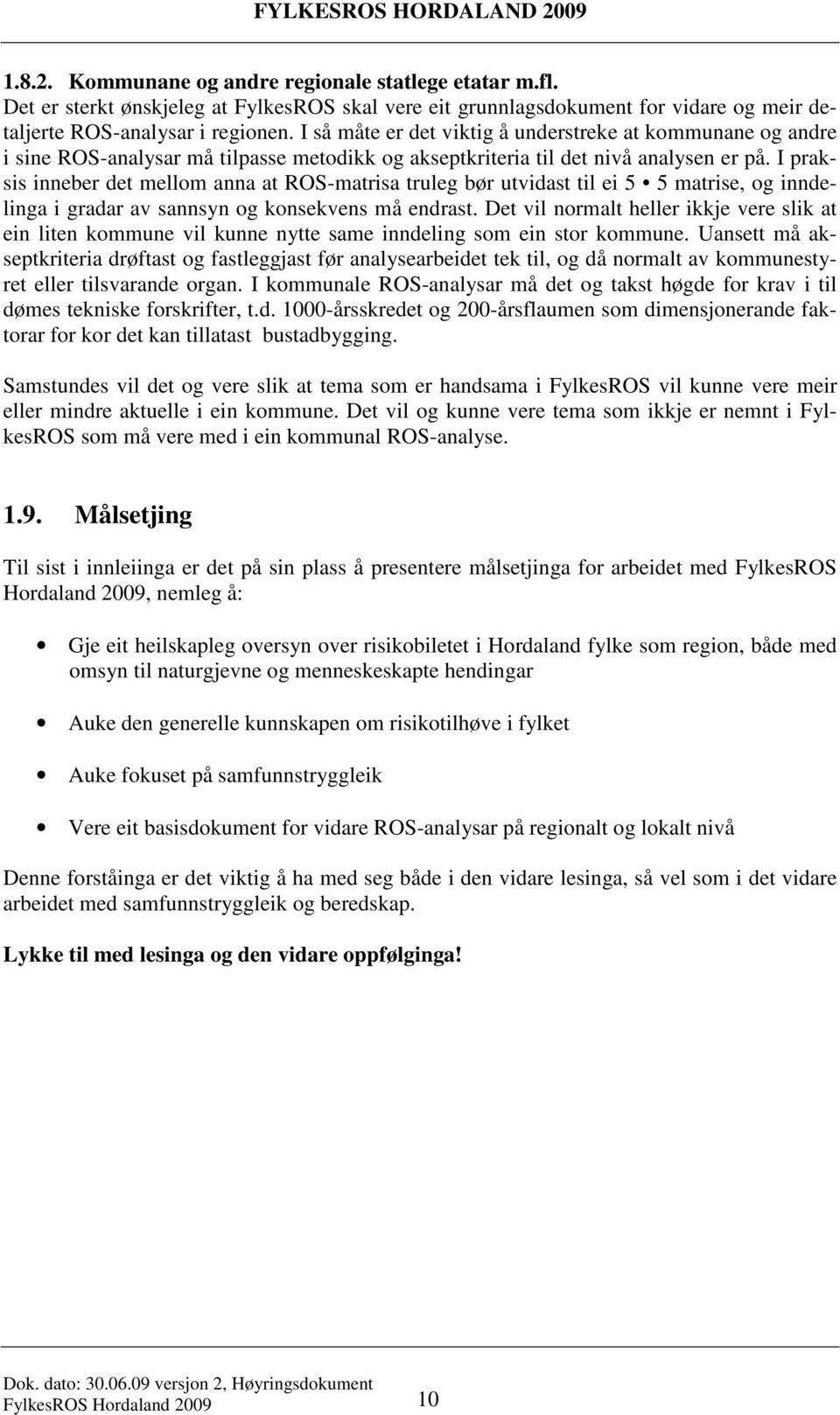 FYLKESROS HORDALAND 2009

1.8.2. Kommunane og andre regionale statlege etatar m.fl.
Det er sterkt ønskjeleg at FylkesROS skal vere eit grunnlagsdokument for vidare og meir detaljerte ROS-analysar i regionen. I så måte er det viktig å understreke at kommunane og andre i sine ROS-analysar må tilpasse metodikk og akseptkriteria til det nivå analysen er på. I praksis inneber det mellom anna at ROS-matrisa truleg bør utvidast til ei 5 • 5 matrise, og inndelinga i gradar av sannsyn og konsekvens må endrast. Det vil normalt heller ikkje vere slik at ein liten kommune vil kunne nytte same inndeling som ein stor kommune. Uansett må akseptkriteria drøftast og fastleggjast før analysearbeidet tek til, og då normalt av kommunestyret eller tilsvarande organ. I kommunale ROS-analysar må det og takst høgde for krav i til dømes tekniske forskrifter, t.d. 1000-årsskredet og 200-årsflaumen som dimensjonerande faktorar for kor det kan tillatast bustadbygging.

Samstundes vil det og vere slik at tema som er handsama i FylkesROS vil kunne vere meir eller mindre aktuelle i ein kommune. Det vil og kunne vere tema som ikkje er nemnt i FylkesROS som må vere med i ein kommunal ROS-analyse.

1.9. Målsetjing

Til sist i innleiinga er det på sin plass å presentere målsetjinga for arbeidet med FylkesROS Hordaland 2009, nemleg å:

• Gje eit heilskapleg oversyn over risikobiletet i Hordaland fylke som region, både med omsyn til naturgjevne og menneskeskapte hendingar

• Auke den generelle kunnskapen om risikotilhøve i fylket

• Auke fokuset på samfunnstryggleik

• Vere eit basisdokument for vidare ROS-analysar på regionalt og lokalt nivå

Denne forståinga er det viktig å ha med seg både i den vidare lesinga, så vel som i det vidare arbeidet med samfunnstryggleik og beredskap.

Lykke til med lesinga og den vidare oppfølginga!

Dok. dato: 30.06.09 versjon 2, Høyringsdokument
FylkesROS Hordaland 2009
10